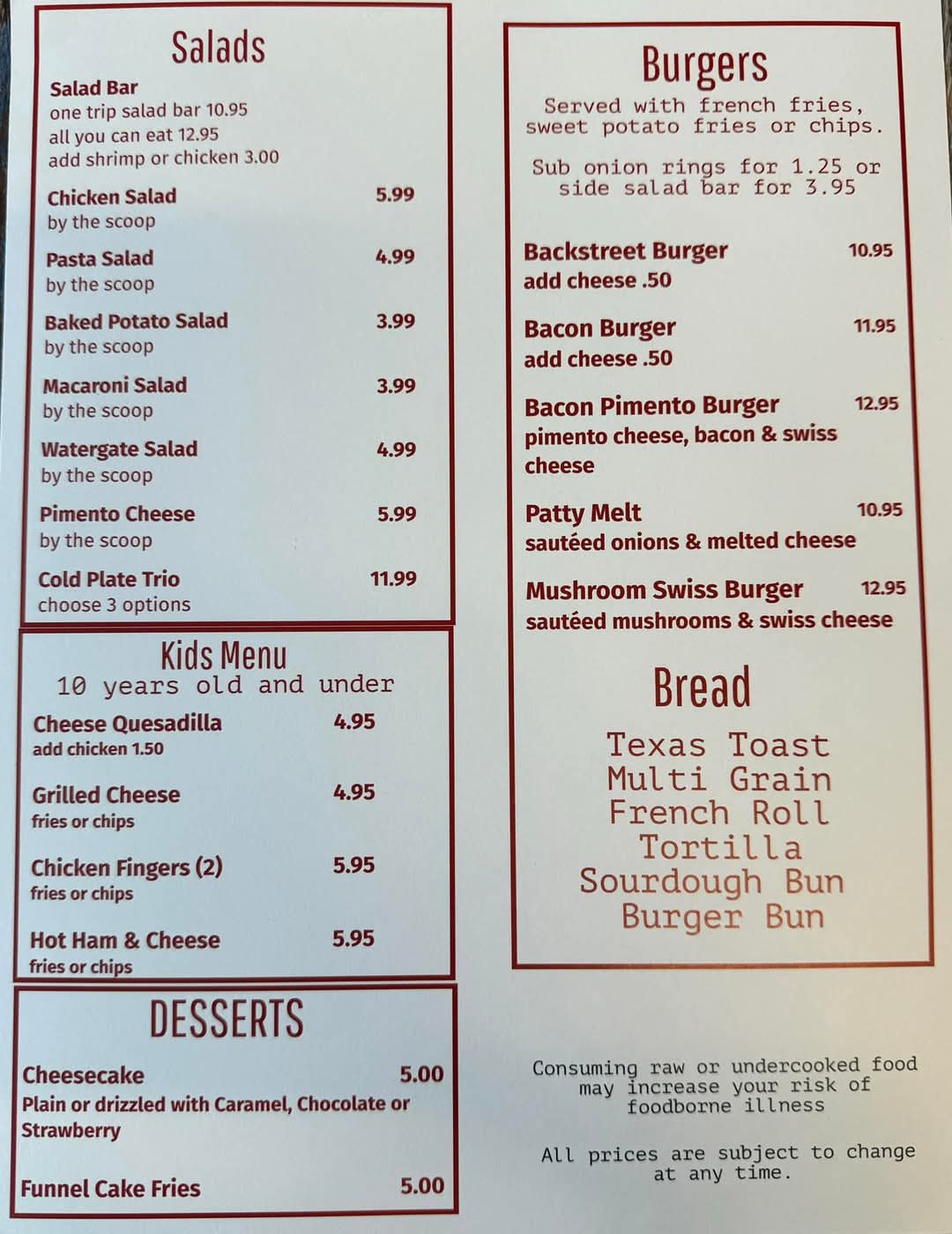 Salads

Salad Bar
one trip salad bar 10.95
all you can eat 12.95
add shrimp or chicken 3.00

Chicken Salad 5.99
by the scoop

Pasta Salad 4.99
by the scoop

Baked Potato Salad 3.99
by the scoop

Macaroni Salad 3.99
by the scoop

Watergate Salad 4.99
by the scoop

Pimento Cheese 5.99
by the scoop

Cold Plate Trio 11.99
choose 3 options

Kids Menu
10 years old and under

Cheese Quesadilla 4.95
add chicken 1.50

Grilled Cheese 4.95
fries or chips

Chicken Fingers (2) 5.95
fries or chips

Hot Ham & Cheese 5.95
fries or chips

DESSERTS

Cheesecake 5.00
Plain or drizzled with Caramel, Chocolate or Strawberry

Funnel Cake Fries 5.00

Burgers
Served with french fries, sweet potato fries or chips.

Sub onion rings for 1.25 or side salad bar for 3.95

Backstreet Burger 10.95
add cheese .50

Bacon Burger 11.95
add cheese .50

Bacon Pimento Burger 12.95
pimento cheese, bacon & swiss cheese

Patty Melt 10.95
sautéed onions & melted cheese

Mushroom Swiss Burger 12.95
sautéed mushrooms & swiss cheese

Bread

Texas Toast
Multi Grain
French Roll
Tortilla
Sourdough Bun
Burger Bun

Consuming raw or undercooked food may increase your risk of foodborne illness

All prices are subject to change at any time.